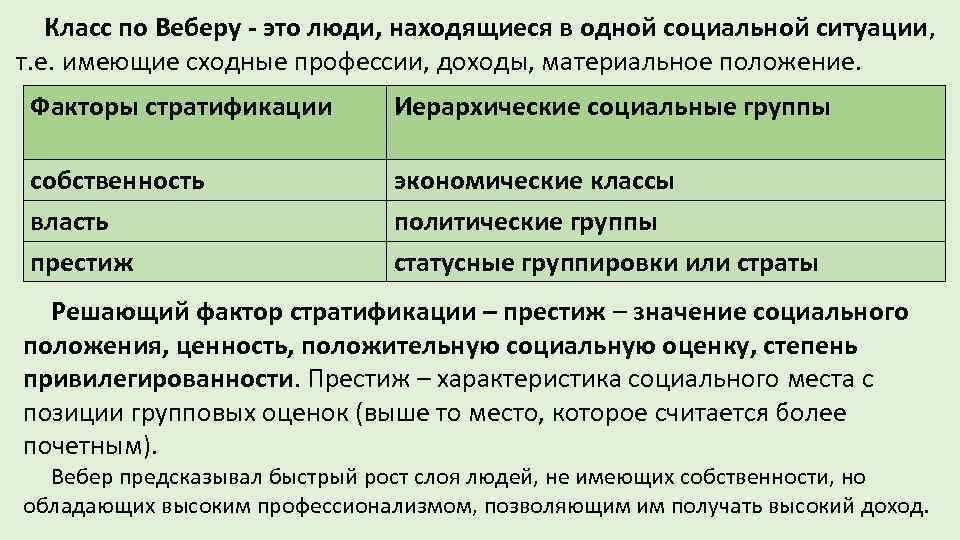 Класс по Веберу - это люди, находящиеся в одной социальной ситуации, т.е. имеющие сходные профессии, доходы, материальное положение.

| Факторы стратификации | Иерархические социальные группы |
|---|---|
| собственность | экономические классы |
| власть | политические группы |
| престиж | статусные группировки или страты |

Решающий фактор стратификации – престиж – значение социального положения, ценность, положительную социальную оценку, степень привилегированности. Престиж – характеристика социального места с позиции групповых оценок (выше то место, которое считается более почетным).

Вебер предсказывал быстрый рост слоя людей, не имеющих собственности, но обладающих высоким профессионализмом, позволяющим им получать высокий доход.